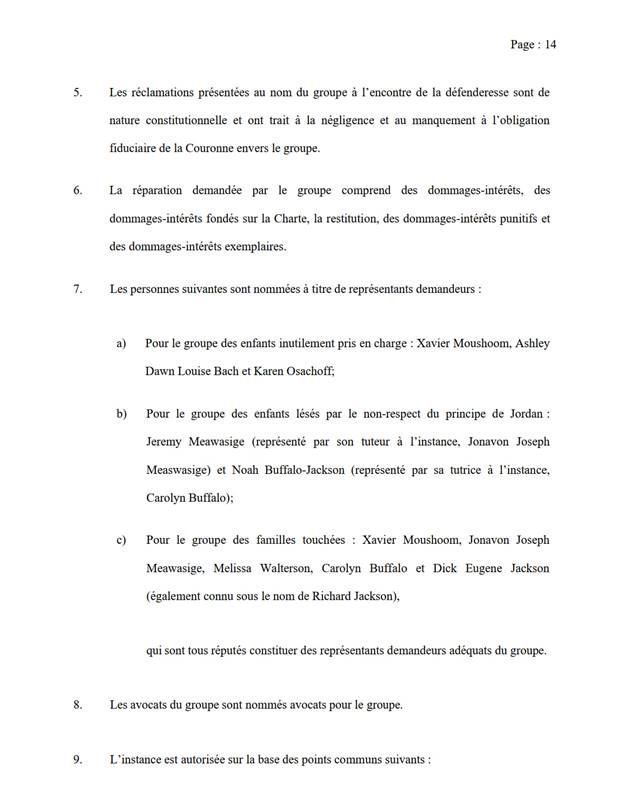 Page : 14

5. Les réclamations présentées au nom du groupe à l'encontre de la défenderesse sont de nature constitutionnelle et ont trait à la négligence et au manquement à l'obligation fiduciaire de la Couronne envers le groupe.

6. La réparation demandée par le groupe comprend des dommages-intérêts, des dommages-intérêts fondés sur la Charte, la restitution, des dommages-intérêts punitifs et des dommages-intérêts exemplaires.

7. Les personnes suivantes sont nommées à titre de représentants demandeurs :

a) Pour le groupe des enfants inutilement pris en charge : Xavier Moushoom, Ashley Dawn Louise Bach et Karen Osachoff;

b) Pour le groupe des enfants lésés par le non-respect du principe de Jordan : Jeremy Meawasige (représenté par son tuteur à l'instance, Jonavon Joseph Measwasige) et Noah Buffalo-Jackson (représenté par sa tutrice à l'instance, Carolyn Buffalo);

c) Pour le groupe des familles touchées : Xavier Moushoom, Jonavon Joseph Meawasige, Melissa Walterson, Carolyn Buffalo et Dick Eugene Jackson (également connu sous le nom de Richard Jackson),

qui sont tous réputés constituer des représentants demandeurs adéquats du groupe.

8. Les avocats du groupe sont nommés avocats pour le groupe.

9. L'instance est autorisée sur la base des points communs suivants :